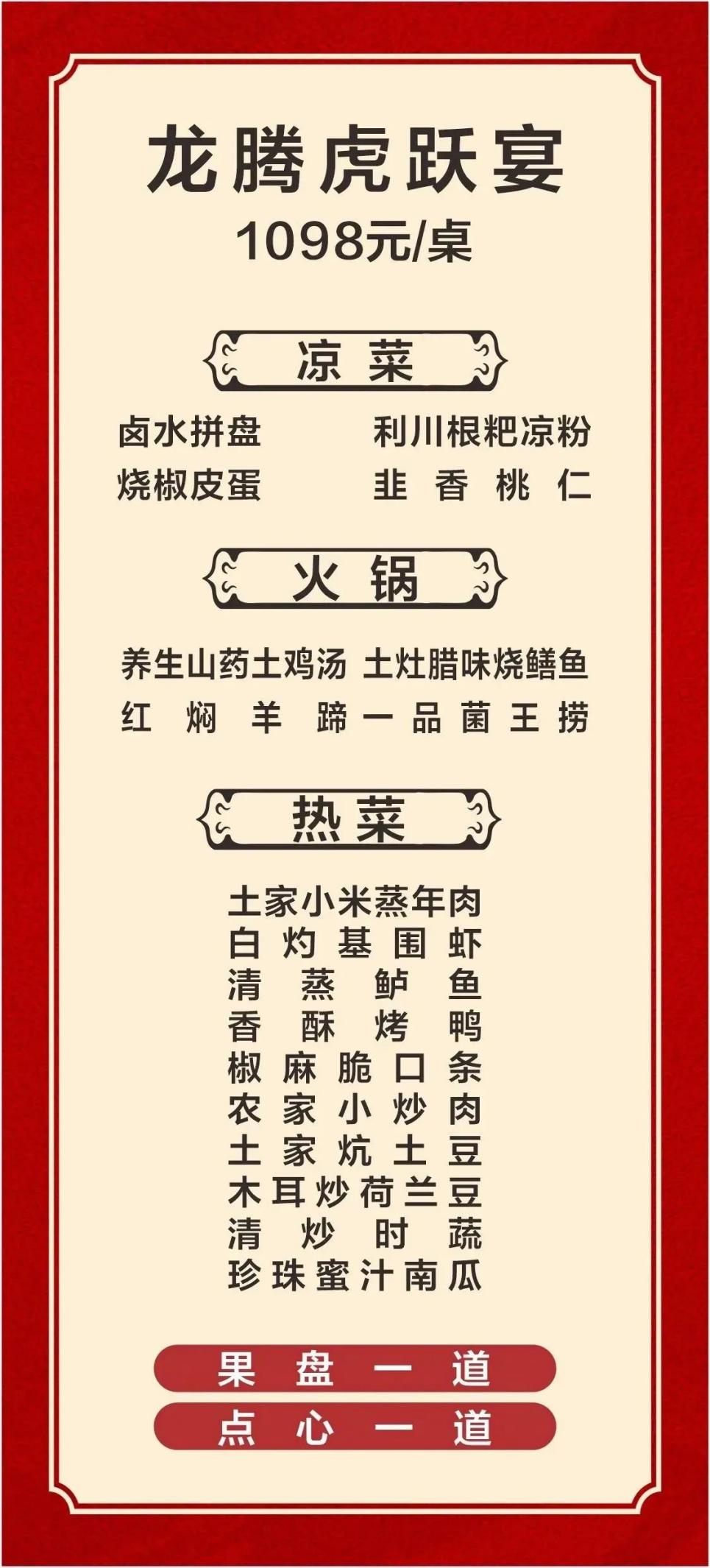 龙腾虎跃宴
1098元/桌

凉菜

卤水拼盘 利川根粑凉粉
烧椒皮蛋 韭香桃仁

火锅

养生山药土鸡汤 土灶腊味烧鳝鱼
红焖羊蹄 一品菌王捞

热菜

土家小米蒸年肉
白灼基围虾
清蒸鲈鱼
香酥烤鸭
椒麻脆口条
农家小炒肉
土家炕土豆
木耳炒荷兰豆
清炒时蔬
珍珠蜜汁南瓜

果盘一道
点心一道